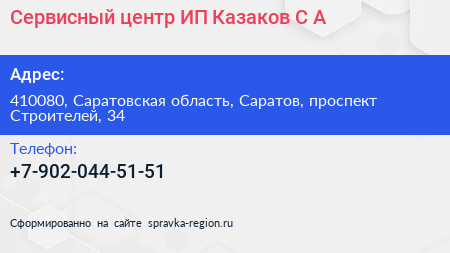 Сервисный центр ИП Казаков С А

Адрес:

410080, Саратовская область, Саратов, проспект Строителей, 34

Телефон:

+7-902-044-51-51

Сформированно на сайте spravka-region.ru